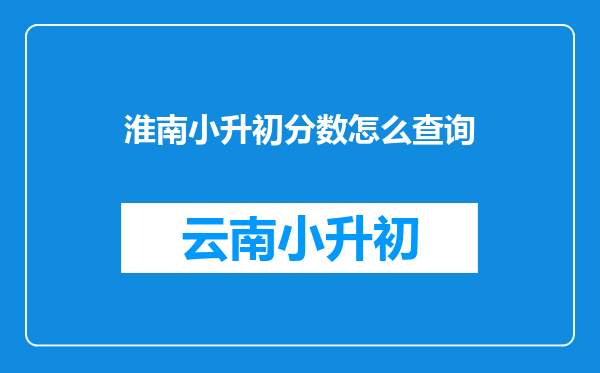 淮南小升初分数怎么查询

云南小升初